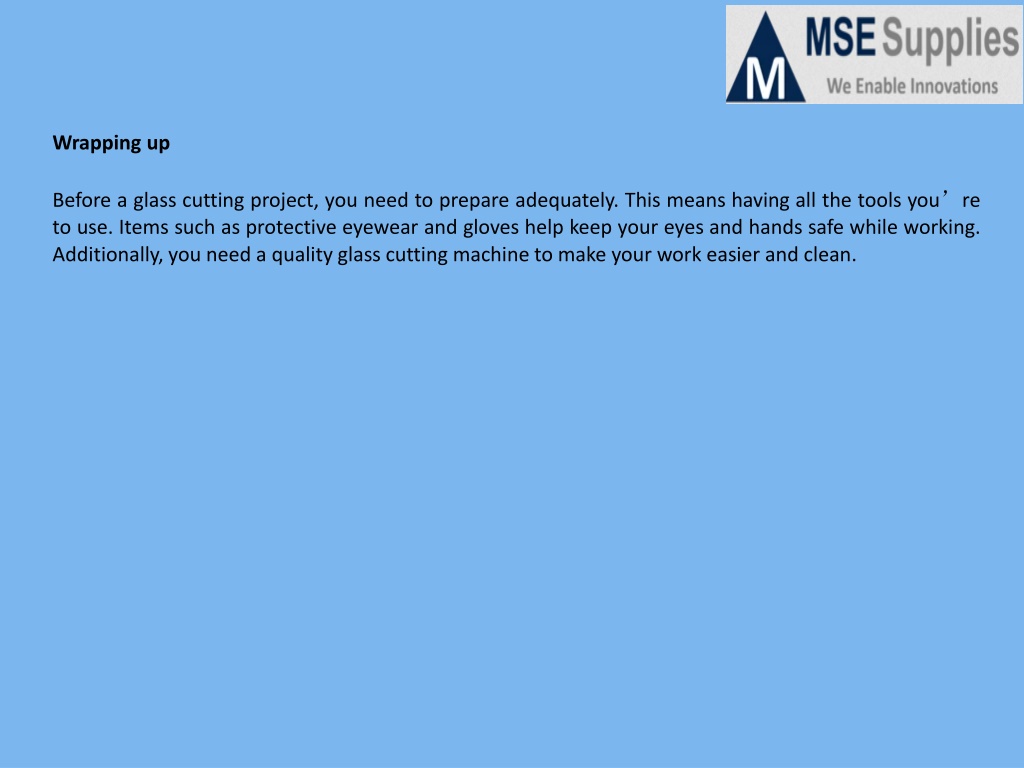 M MSE Supplies
We Enable Innovations

Wrapping up

Before a glass cutting project, you need to prepare adequately. This means having all the tools you’re to use. Items such as protective eyewear and gloves help keep your eyes and hands safe while working. Additionally, you need a quality glass cutting machine to make your work easier and clean.